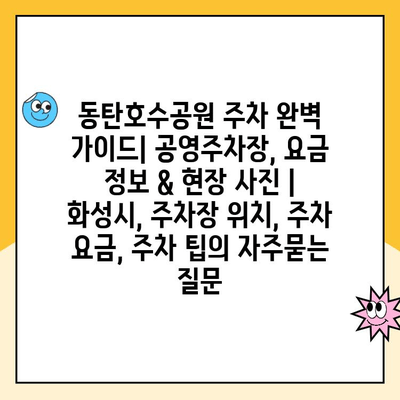 동탄호수공원 주차 완벽 가이드| 공영주차장, 요금 정보 & 현장 사진 | 화성시, 주차장 위치, 주차 요금, 주차 팁의 자주묻는 질문